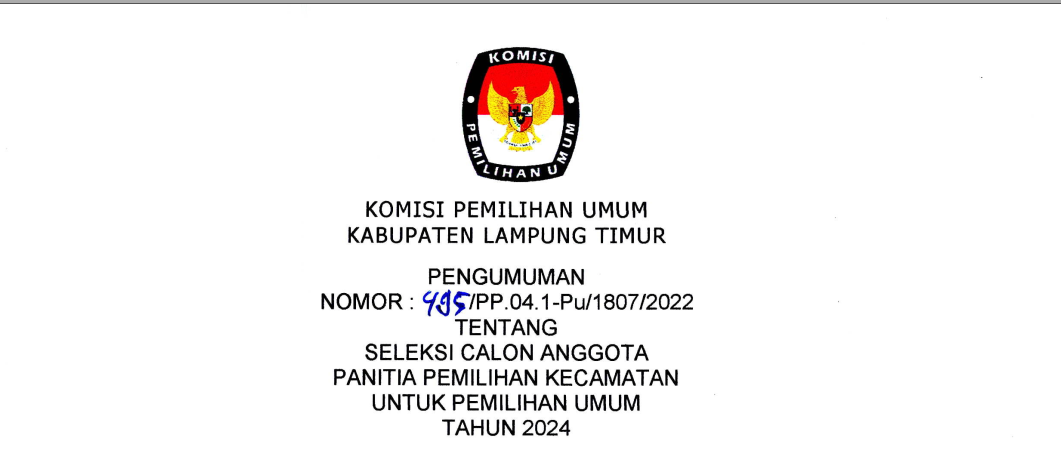 KOMISI
PEMILIHAN UMUM

KOMISI PEMILIHAN UMUM
KABUPATEN LAMPUNG TIMUR

PENGUMUMAN
NOMOR : 495/PP.04.1-Pu/1807/2022
TENTANG
SELEKSI CALON ANGGOTA
PANITIA PEMILIHAN KECAMATAN
UNTUK PEMILIHAN UMUM
TAHUN 2024